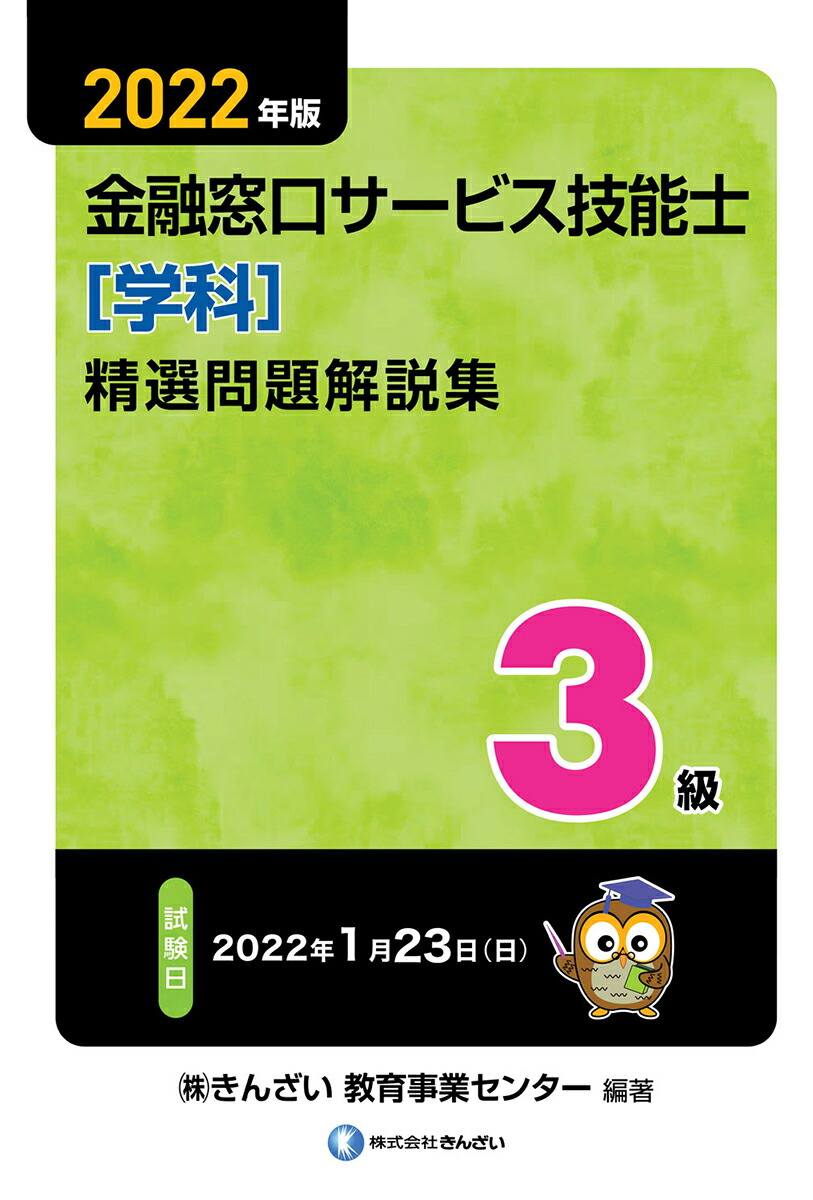 2022年版

金融窓口サービス技能士

［学科］

精選問題解説集

3級

試験日

2022年1月23日（日）

㈱きんざい 教育事業センター 編著

株式会社きんざい